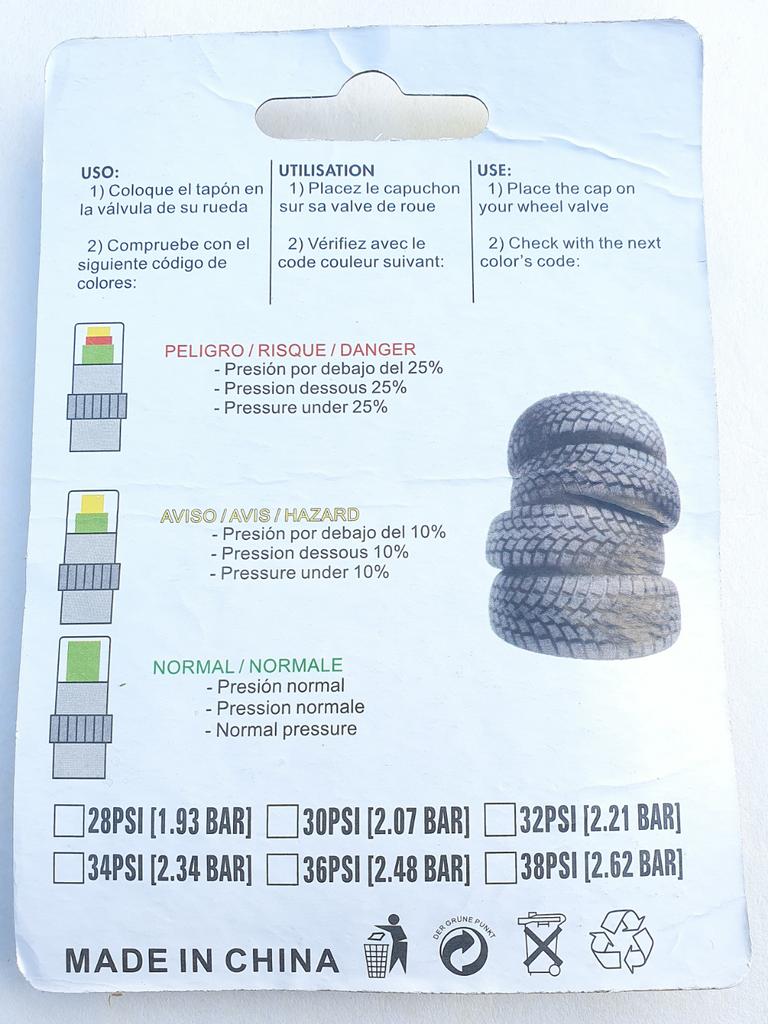 USO:
1) Coloque el tapón en la válvula de su rueda

2) Compruebe con el siguiente código de colores:

UTILISATION
1) Placez le capuchon sur sa valve de roue

2) Vérifiez avec le code couleur suivant:

USE:
1) Place the cap on your wheel valve

2) Check with the next color's code:

PELIGRO / RISQUE / DANGER
- Presión por debajo del 25%
- Pression dessous 25%
- Pressure under 25%

AVISO / AVIS / HAZARD
- Presión por debajo del 10%
- Pression dessous 10%
- Pressure under 10%

NORMAL / NORMALE
- Presión normal
- Pression normale
- Normal pressure

28PSI [1.93 BAR] 30PSI [2.07 BAR] 32PSI [2.21 BAR]
34PSI [2.34 BAR] 36PSI [2.48 BAR] 38PSI [2.62 BAR]

MADE IN CHINA

DER GRÜNE PUNKT